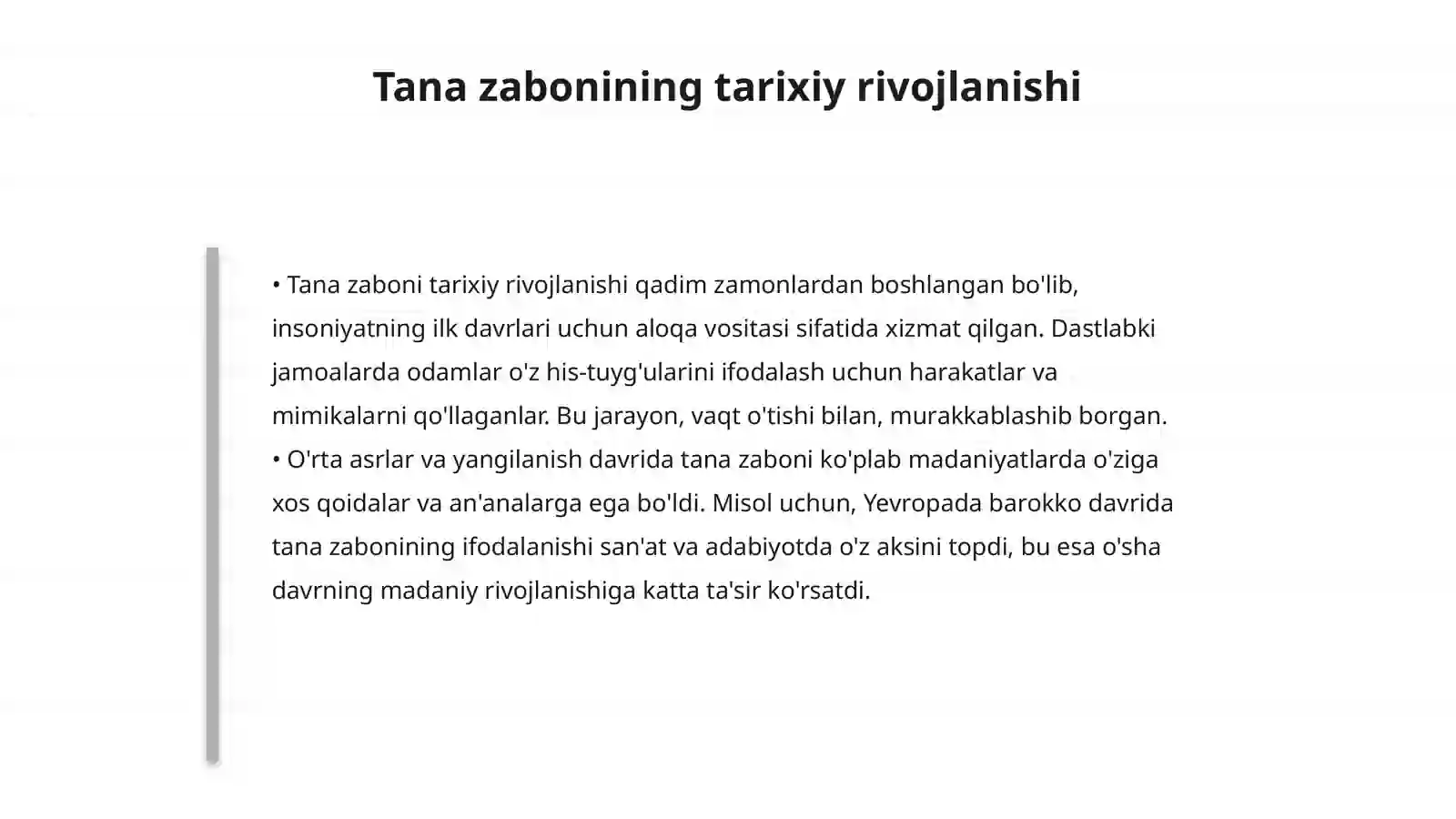 Tana zabonining tarixiy rivojlanishi

• Tana zaboni tarixiy rivojlanishi qadim zamonlardan boshlangan bo'lib, insoniyatning ilk davrlari uchun aloqa vositasi sifatida xizmat qilgan. Dastlabki jamoalarda odamlar o'z his-tuyg'ularini ifodalash uchun harakatlar va mimikalarni qo'llaganlar. Bu jarayon, vaqt o'tishi bilan, murakkablashib borgan.
• O'rta asrlar va yangilanish davrida tana zaboni ko'plab madaniyatlarda o'ziga xos qoidalar va an'analarga ega bo'ldi. Misol uchun, Yevropada barokko davrida tana zabonining ifodalanishi san'at va adabiyotda o'z aksini topdi, bu esa o'sha davrning madaniy rivojlanishiga katta ta'sir ko'rsatdi.